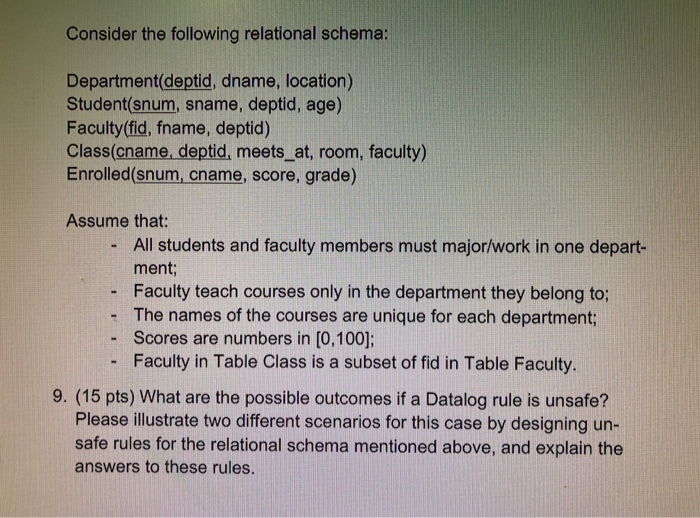 Consider the following relational schema:

Department(deptid, dname, location)
Student(snum, sname, deptid, age)
Faculty(fid, fname, deptid)
Class(cname, deptid, meets_at, room, faculty)
Enrolled(snum, cname, score, grade)

Assume that:
- All students and faculty members must major/work in one department;
- Faculty teach courses only in the department they belong to;
- The names of the courses are unique for each department;
- Scores are numbers in [0,100];
- Faculty in Table Class is a subset of fid in Table Faculty.

9. (15 pts) What are the possible outcomes if a Datalog rule is unsafe? Please illustrate two different scenarios for this case by designing unsafe rules for the relational schema mentioned above, and explain the answers to these rules.